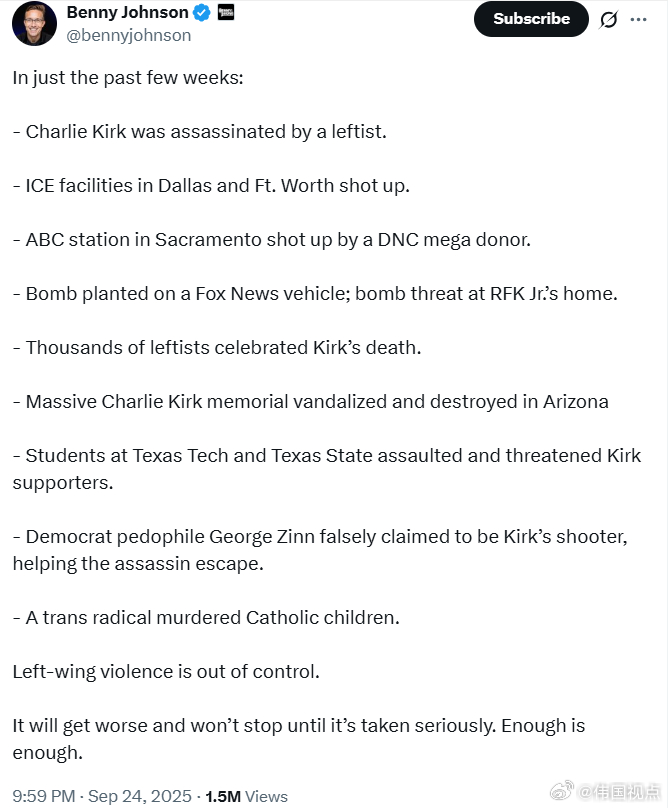 Benny Johnson
@bennyjohnson

Subscribe

In just the past few weeks:

- Charlie Kirk was assassinated by a leftist.

- ICE facilities in Dallas and Ft. Worth shot up.

- ABC station in Sacramento shot up by a DNC mega donor.

- Bomb planted on a Fox News vehicle; bomb threat at RFK Jr.'s home.

- Thousands of leftists celebrated Kirk's death.

- Massive Charlie Kirk memorial vandalized and destroyed in Arizona

- Students at Texas Tech and Texas State assaulted and threatened Kirk supporters.

- Democrat pedophile George Zinn falsely claimed to be Kirk's shooter, helping the assassin escape.

- A trans radical murdered Catholic children.

Left-wing violence is out of control.

It will get worse and won't stop until it's taken seriously. Enough is enough.

9:59 PM · Sep 24, 2025 · 1.5M Views

@伟国视点